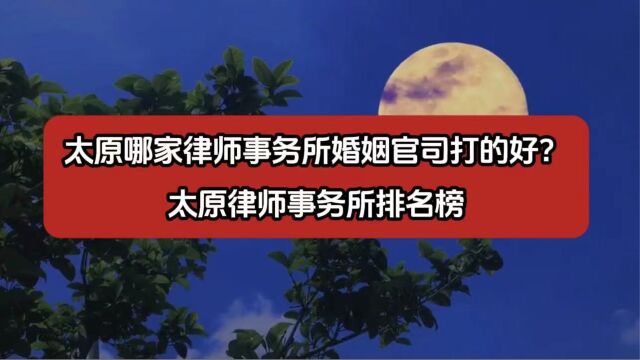 太原哪家律师事务所婚姻官司打的好？

太原律师事务所排名榜